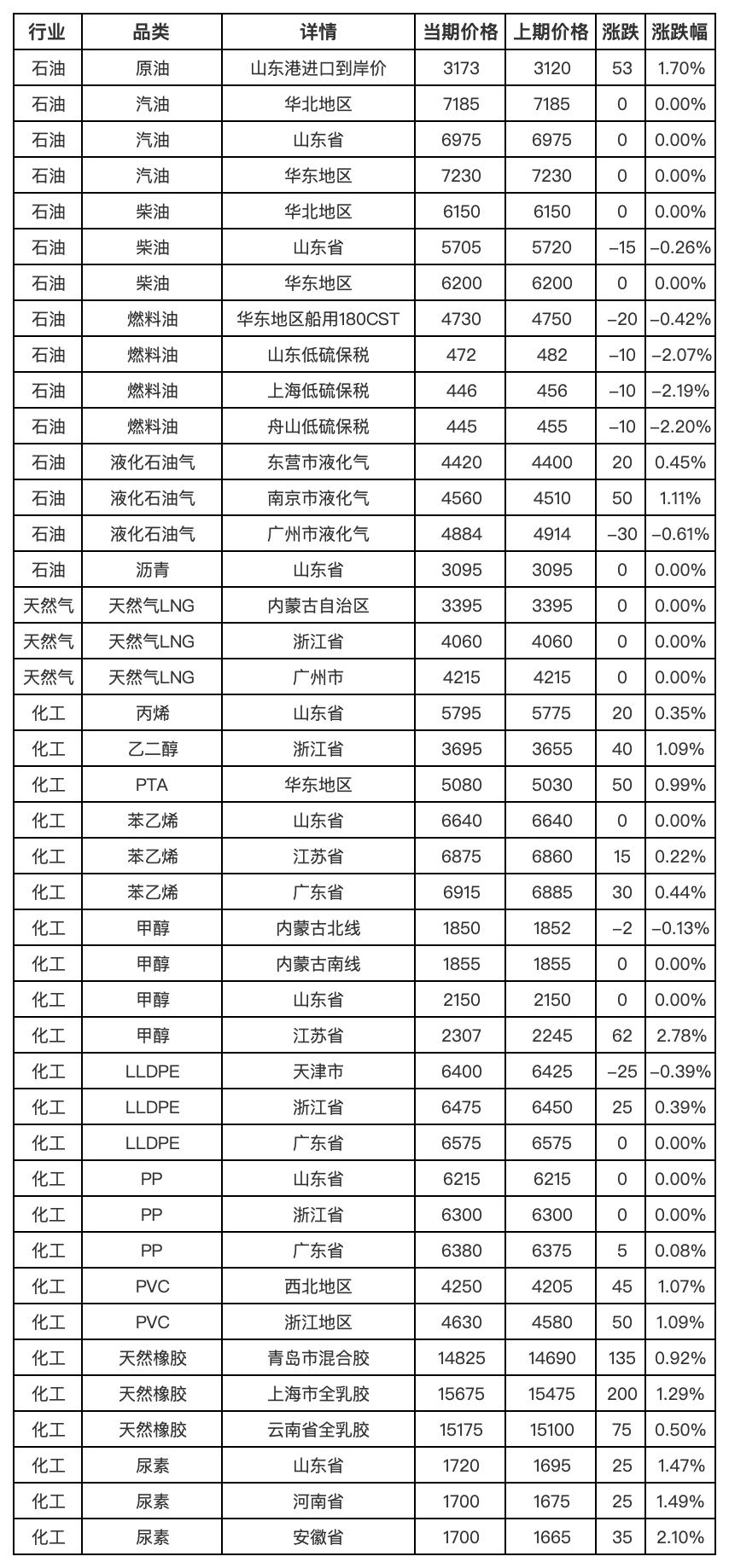 | 行业 | 品类 | 详情 | 当期价格 | 上期价格 | 涨跌 | 涨跌幅 |
|---|---|---|---|---|---|---|
| 石油 | 原油 | 山东港进口到岸价 | 3173 | 3120 | 53 | 1.70% |
| 石油 | 汽油 | 华北地区 | 7185 | 7185 | 0 | 0.00% |
| 石油 | 汽油 | 山东省 | 6975 | 6975 | 0 | 0.00% |
| 石油 | 汽油 | 华东地区 | 7230 | 7230 | 0 | 0.00% |
| 石油 | 柴油 | 华北地区 | 6150 | 6150 | 0 | 0.00% |
| 石油 | 柴油 | 山东省 | 5705 | 5720 | –15 | –0.26% |
| 石油 | 柴油 | 华东地区 | 6200 | 6200 | 0 | 0.00% |
| 石油 | 燃料油 | 华东地区船用180CST | 4730 | 4750 | –20 | –0.42% |
| 石油 | 燃料油 | 山东低硫保税 | 472 | 482 | –10 | –2.07% |
| 石油 | 燃料油 | 上海低硫保税 | 446 | 456 | –10 | –2.19% |
| 石油 | 燃料油 | 舟山低硫保税 | 445 | 455 | –10 | –2.20% |
| 石油 | 液化石油气 | 东营市液化气 | 4420 | 4400 | 20 | 0.45% |
| 石油 | 液化石油气 | 南京市液化气 | 4560 | 4510 | 50 | 1.11% |
| 石油 | 液化石油气 | 广州市液化气 | 4884 | 4914 | –30 | –0.61% |
| 石油 | 沥青 | 山东省 | 3095 | 3095 | 0 | 0.00% |
| 天然气 | 天然气LNG | 内蒙古自治区 | 3395 | 3395 | 0 | 0.00% |
| 天然气 | 天然气LNG | 浙江省 | 4060 | 4060 | 0 | 0.00% |
| 天然气 | 天然气LNG | 广州市 | 4215 | 4215 | 0 | 0.00% |
| 化工 | 丙烯 | 山东省 | 5795 | 5775 | 20 | 0.35% |
| 化工 | 乙二醇 | 浙江省 | 3695 | 3655 | 40 | 1.09% |
| 化工 | PTA | 华东地区 | 5080 | 5030 | 50 | 0.99% |
| 化工 | 苯乙烯 | 山东省 | 6640 | 6640 | 0 | 0.00% |
| 化工 | 苯乙烯 | 江苏省 | 6875 | 6860 | 15 | 0.22% |
| 化工 | 苯乙烯 | 广东省 | 6915 | 6885 | 30 | 0.44% |
| 化工 | 甲醇 | 内蒙古北线 | 1850 | 1852 | –2 | –0.13% |
| 化工 | 甲醇 | 内蒙古南线 | 1855 | 1855 | 0 | 0.00% |
| 化工 | 甲醇 | 山东省 | 2150 | 2150 | 0 | 0.00% |
| 化工 | 甲醇 | 江苏省 | 2307 | 2245 | 62 | 2.78% |
| 化工 | LLDPE | 天津市 | 6400 | 6425 | –25 | –0.39% |
| 化工 | LLDPE | 浙江省 | 6475 | 6450 | 25 | 0.39% |
| 化工 | LLDPE | 广东省 | 6575 | 6575 | 0 | 0.00% |
| 化工 | PP | 山东省 | 6215 | 6215 | 0 | 0.00% |
| 化工 | PP | 浙江省 | 6300 | 6300 | 0 | 0.00% |
| 化工 | PP | 广东省 | 6380 | 6375 | 5 | 0.08% |
| 化工 | PVC | 西北地区 | 4250 | 4205 | 45 | 1.07% |
| 化工 | PVC | 浙江地区 | 4630 | 4580 | 50 | 1.09% |
| 化工 | 天然橡胶 | 青岛市混合胶 | 14825 | 14690 | 135 | 0.92% |
| 化工 | 天然橡胶 | 上海市全乳胶 | 15675 | 15475 | 200 | 1.29% |
| 化工 | 天然橡胶 | 云南省全乳胶 | 15175 | 15100 | 75 | 0.50% |
| 化工 | 尿素 | 山东省 | 1720 | 1695 | 25 | 1.47% |
| 化工 | 尿素 | 河南省 | 1700 | 1675 | 25 | 1.49% |
| 化工 | 尿素 | 安徽省 | 1700 | 1665 | 35 | 2.10% |